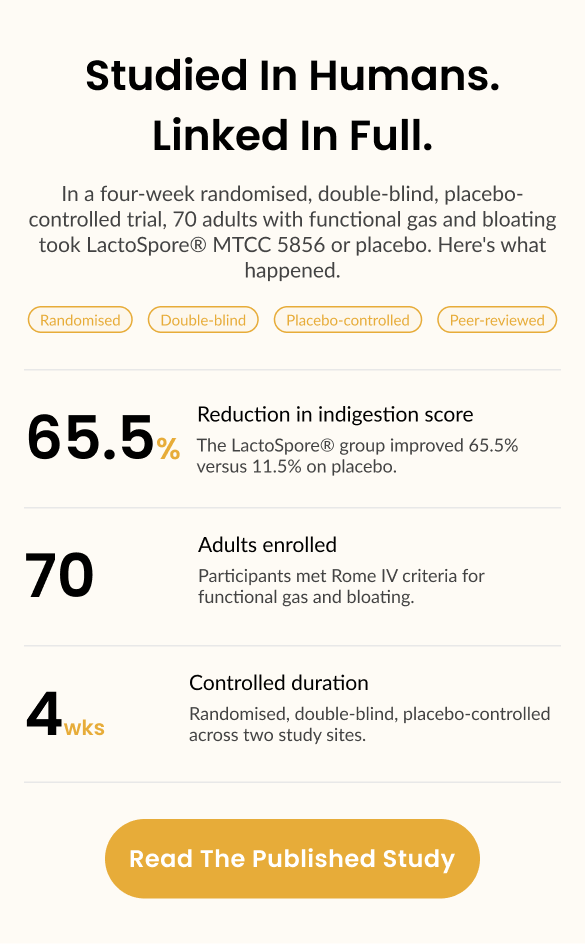 Studied In Humans.
Linked In Full.

In a four-week randomised, double-blind, placebo-controlled trial, 70 adults with functional gas and bloating took LactoSpore® MTCC 5856 or placebo. Here's what happened.

Randomised
Double-blind
Placebo-controlled
Peer-reviewed

65.5%
Reduction in indigestion score
The LactoSpore® group improved 65.5% versus 11.5% on placebo.

70
Adults enrolled
Participants met Rome IV criteria for functional gas and bloating.

4wks
Controlled duration
Randomised, double-blind, placebo-controlled across two study sites.

Read The Published Study